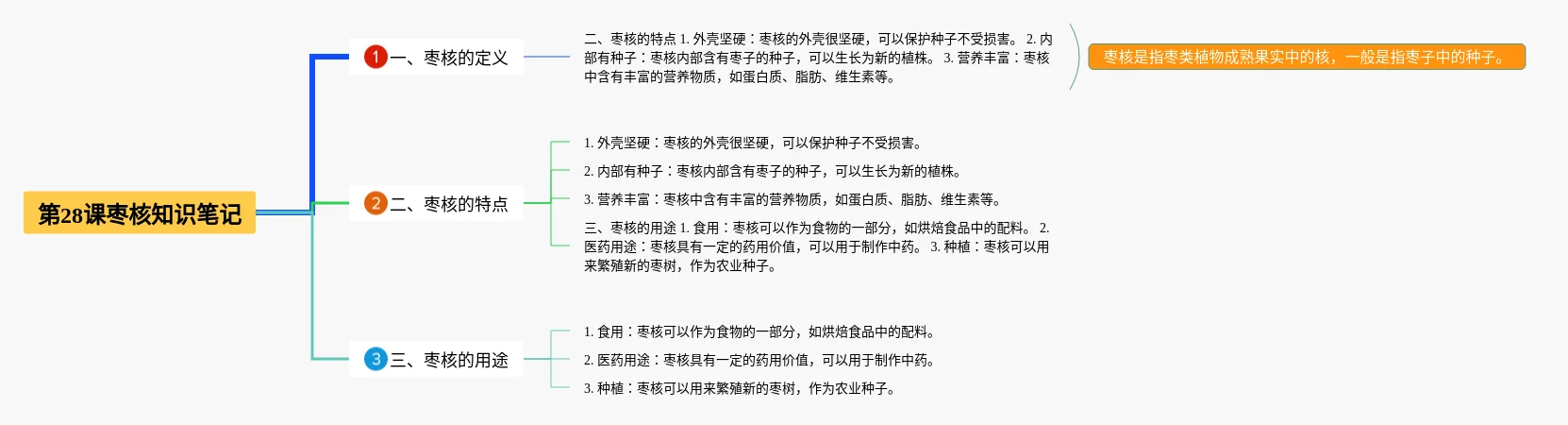 第28课枣核知识笔记

1 一、枣核的定义

二、枣核的特点 1. 外壳坚硬：枣核的外壳很坚硬，可以保护种子不受损害。 2. 内部有种子：枣核内部含有枣子的种子，可以生长为新的植株。 3. 营养丰富：枣核中含有丰富的营养物质，如蛋白质、脂肪、维生素等。

枣核是指枣类植物成熟果实中的核，一般是指枣子中的种子。

2 二、枣核的特点

1. 外壳坚硬：枣核的外壳很坚硬，可以保护种子不受损害。

2. 内部有种子：枣核内部含有枣子的种子，可以生长为新的植株。

3. 营养丰富：枣核中含有丰富的营养物质，如蛋白质、脂肪、维生素等。

三、枣核的用途 1. 食用：枣核可以作为食物的一部分，如烘焙食品中的配料。 2. 医药用途：枣核具有一定的药用价值，可以用于制作中药。 3. 种植：枣核可以用来繁殖新的枣树，作为农业种子。

3 三、枣核的用途

1. 食用：枣核可以作为食物的一部分，如烘焙食品中的配料。

2. 医药用途：枣核具有一定的药用价值，可以用于制作中药。

3. 种植：枣核可以用来繁殖新的枣树，作为农业种子。